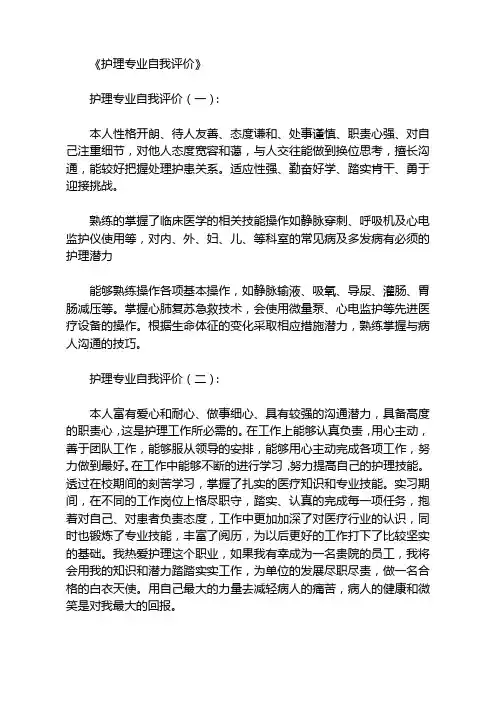 《护理专业自我评价》

护理专业自我评价（一）：

本人性格开朗、待人友善、态度谦和、处事谨慎、职责心强、对自己注重细节，对他人态度宽容和蔼，与人交往能做到换位思考，擅长沟通，能较好把握处理护患关系。适应性强、勤奋好学、踏实肯干、勇于迎接挑战。

熟练的掌握了临床医学的相关技能操作如静脉穿刺、呼吸机及心电监护仪使用等，对内、外、妇、儿、等科室的常见病及多发病有必须的护理潜力

能够熟练操作各项基本操作，如静脉输液、吸氧、导尿、灌肠、胃肠减压等。掌握心肺复苏急救技术，会使用微量泵、心电监护等先进医疗设备的操作。根据生命体征的变化采取相应措施潜力，熟练掌握与病人沟通的技巧。

护理专业自我评价（二）：

本人富有爱心和耐心、做事细心、具有较强的沟通潜力，具备高度的职责心，这是护理工作所必需的。在工作上能够认真负责，用心主动，善于团队工作，能够服从领导的安排，能够用心主动完成各项工作，努力做到最好。在工作中能够不断的进行学习，努力提高自己的护理技能。透过在校期间的刻苦学习，掌握了扎实的医疗知识和专业技能。实习期间，在不同的工作岗位上恪尽职守，踏实、认真的完成每一项任务，抱着对自己、对患者负责态度，工作中更加加深了对医疗行业的认识，同时也锻炼了专业技能，丰富了阅历，为以后更好的工作打下了比较坚实的基础。我热爱护理这个职业，如果我有幸成为一名贵院的员工，我将会用我的知识和潜力踏踏实实工作，为单位的发展尽职尽责，做一名合格的白衣天使。用自己最大的力量去减轻病人的痛苦，病人的健康和微笑是对我最大的回报。